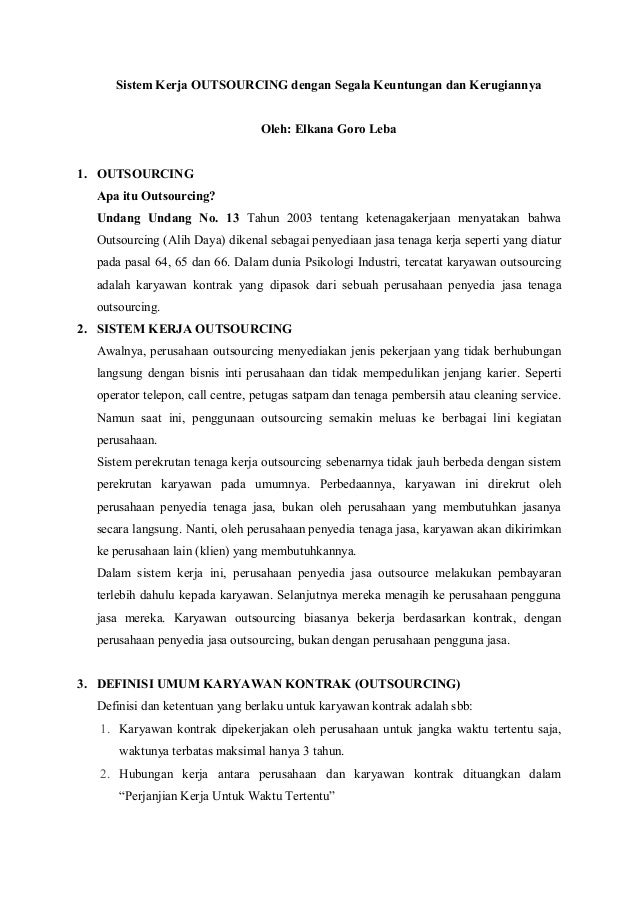 Sistem Kerja OUTSOURCING dengan Segala Keuntungan dan Kerugiannya

Oleh: Elkana Goro Leba

1. OUTSOURCING

Apa itu Outsourcing?

Undang Undang No. 13 Tahun 2003 tentang ketenagakerjaan menyatakan bahwa Outsourcing (Alih Daya) dikenal sebagai penyediaan jasa tenaga kerja seperti yang diatur pada pasal 64, 65 dan 66. Dalam dunia Psikologi Industri, tercatat karyawan outsourcing adalah karyawan kontrak yang dipasok dari sebuah perusahaan penyedia jasa tenaga outsourcing.

2. SISTEM KERJA OUTSOURCING

Awalnya, perusahaan outsourcing menyediakan jenis pekerjaan yang tidak berhubungan langsung dengan bisnis inti perusahaan dan tidak mempedulikan jenjang karier. Seperti operator telepon, call centre, petugas satpam dan tenaga pembersih atau cleaning service. Namun saat ini, penggunaan outsourcing semakin meluas ke berbagai lini kegiatan perusahaan.

Sistem perekrutan tenaga kerja outsourcing sebenarnya tidak jauh berbeda dengan sistem perekrutan karyawan pada umumnya. Perbedaannya, karyawan ini direkrut oleh perusahaan penyedia tenaga jasa, bukan oleh perusahaan yang membutuhkan jasanya secara langsung. Nanti, oleh perusahaan penyedia tenaga jasa, karyawan akan dikirimkan ke perusahaan lain (klien) yang membutuhkannya.

Dalam sistem kerja ini, perusahaan penyedia jasa outsource melakukan pembayaran terlebih dahulu kepada karyawan. Selanjutnya mereka menagih ke perusahaan pengguna jasa mereka. Karyawan outsourcing biasanya bekerja berdasarkan kontrak, dengan perusahaan penyedia jasa outsourcing, bukan dengan perusahaan pengguna jasa.

3. DEFINISI UMUM KARYAWAN KONTRAK (OUTSOURCING)

Definisi dan ketentuan yang berlaku untuk karyawan kontrak adalah sbb:

1. Karyawan kontrak dipekerjakan oleh perusahaan untuk jangka waktu tertentu saja, waktunya terbatas maksimal hanya 3 tahun.

2. Hubungan kerja antara perusahaan dan karyawan kontrak dituangkan dalam “Perjanjian Kerja Untuk Waktu Tertentu”